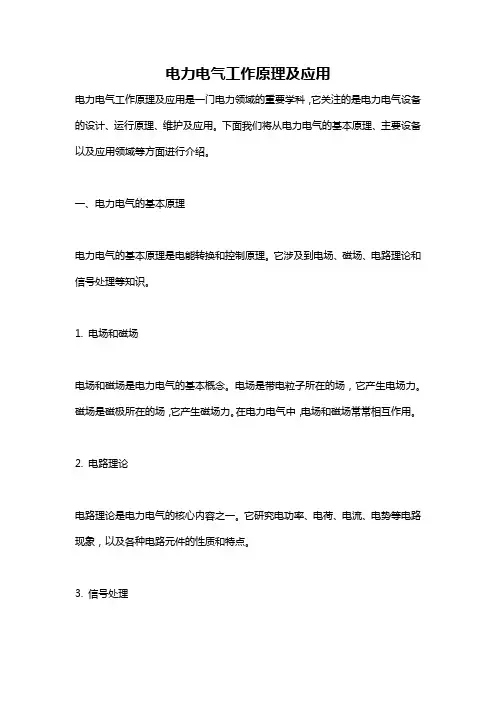 电力电气工作原理及应用

电力电气工作原理及应用是一门电力领域的重要学科，它关注的是电力电气设备的设计、运行原理、维护及应用。下面我们将从电力电气的基本原理、主要设备以及应用领域等方面进行介绍。

一、电力电气的基本原理

电力电气的基本原理是电能转换和控制原理。它涉及到电场、磁场、电路理论和信号处理等知识。

1. 电场和磁场

电场和磁场是电力电气的基本概念。电场是带电粒子所在的场，它产生电场力。磁场是磁极所在的场，它产生磁场力。在电力电气中，电场和磁场常常相互作用。

2. 电路理论

电路理论是电力电气的核心内容之一。它研究电功率、电荷、电流、电势等电路现象，以及各种电路元件的性质和特点。

3. 信号处理